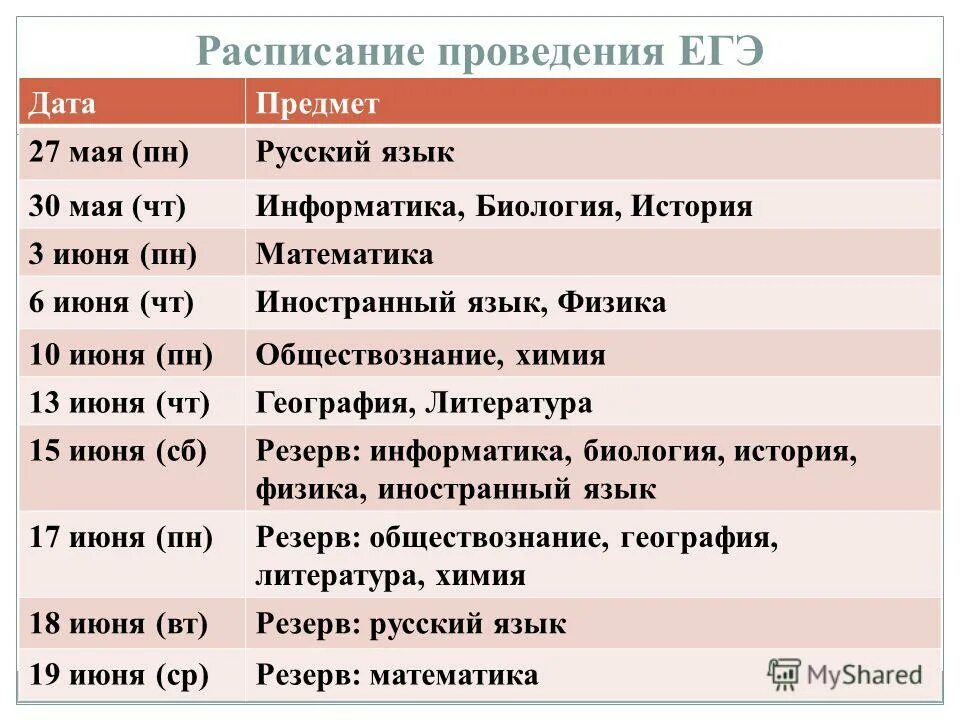 Расписание проведения ЕГЭ

| Дата | Предмет |
|---|---|
| 27 мая (пн) | Русский язык |
| 30 мая (чт) | Информатика, Биология, История |
| 3 июня (пн) | Математика |
| 6 июня (чт) | Иностранный язык, Физика |
| 10 июня (пн) | Обществознание, химия |
| 13 июня (чт) | География, Литература |
| 15 июня (сб) | Резерв: информатика, биология, история, физика, иностранный язык |
| 17 июня (пн) | Резерв: обществознание, география, литература, химия |
| 18 июня (вт) | Резерв: русский язык |
| 19 июня (ср) | Резерв: математика |

MyShared